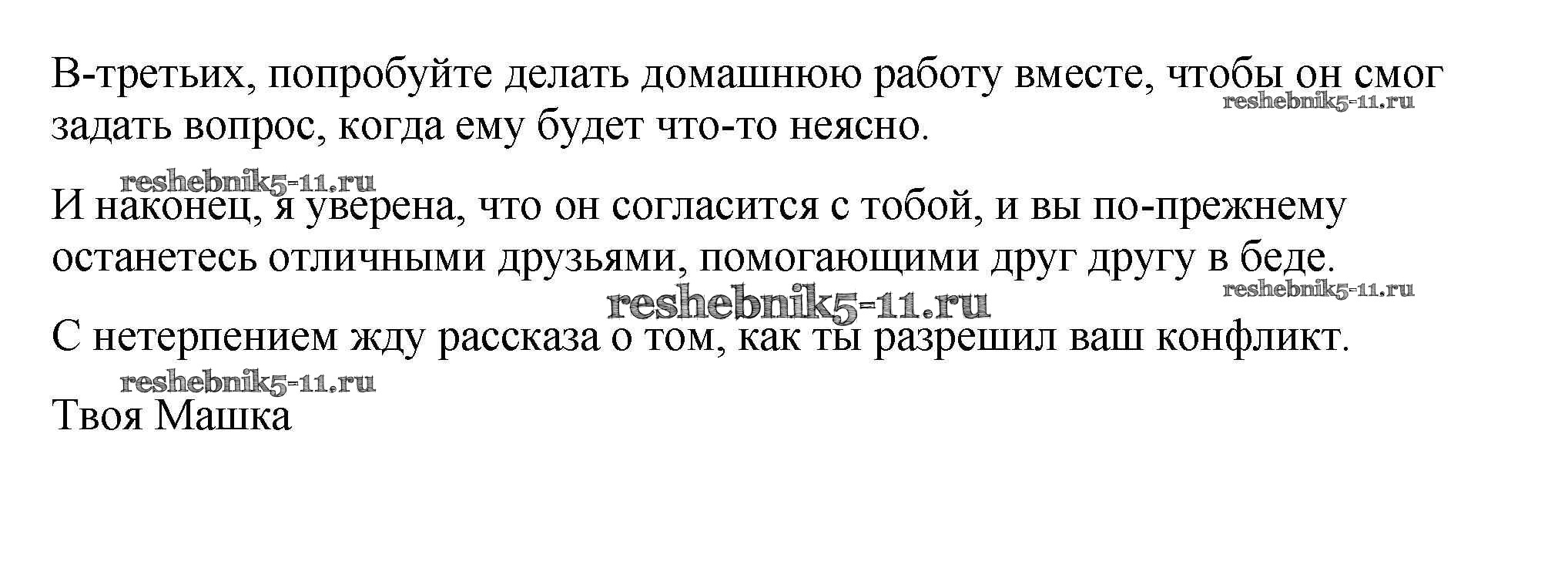 В-третьих, попробуйте делать домашнюю работу вместе, чтобы он смог задать вопрос, когда ему будет что-то неясно.

И наконец, я уверена, что он согласится с тобой, и вы по-прежнему останетесь отличными друзьями, помогающими друг другу в беде.

С нетерпением жду рассказа о том, как ты разрешил ваш конфликт.

Твоя Машка

reshebnik5-11.ru